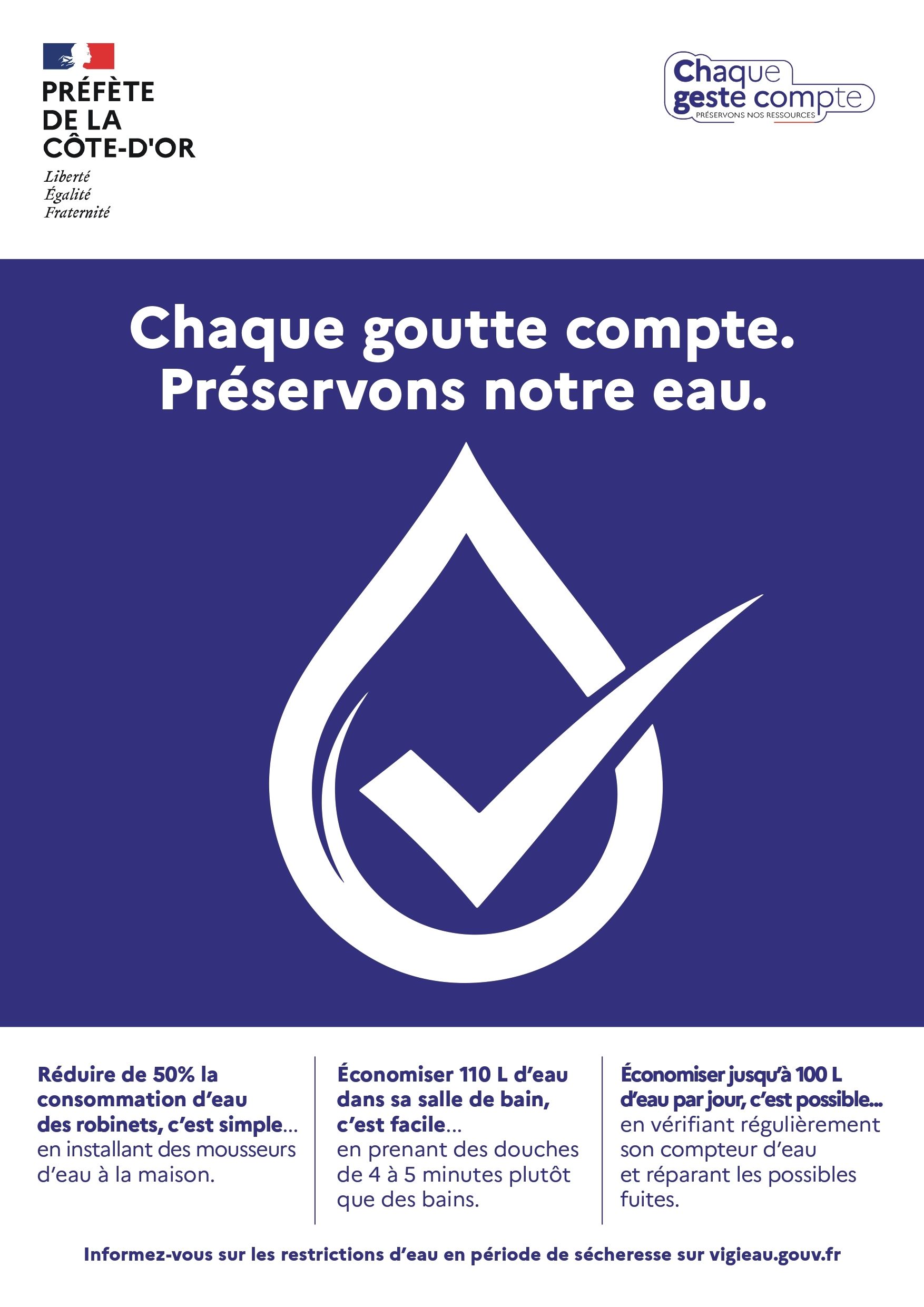 PRÉFÈTE
DE LA
CÔTE-D'OR

Liberté
Égalité
Fraternité

Chaque
geste compte
PRÉSERVONS NOS RESSOURCES

Chaque goutte compte.
Préservons notre eau.

Réduire de 50% la consommation d'eau des robinets, c'est simple... en installant des mousseurs d'eau à la maison.

Économiser 110 L d'eau dans sa salle de bain, c'est facile... en prenant des douches de 4 à 5 minutes plutôt que des bains.

Économiser jusqu'à 100 L d'eau par jour, c'est possible... en vérifiant régulièrement son compteur d'eau et réparant les possibles fuites.

Informez-vous sur les restrictions d'eau en période de sécheresse sur vigieau.gouv.fr